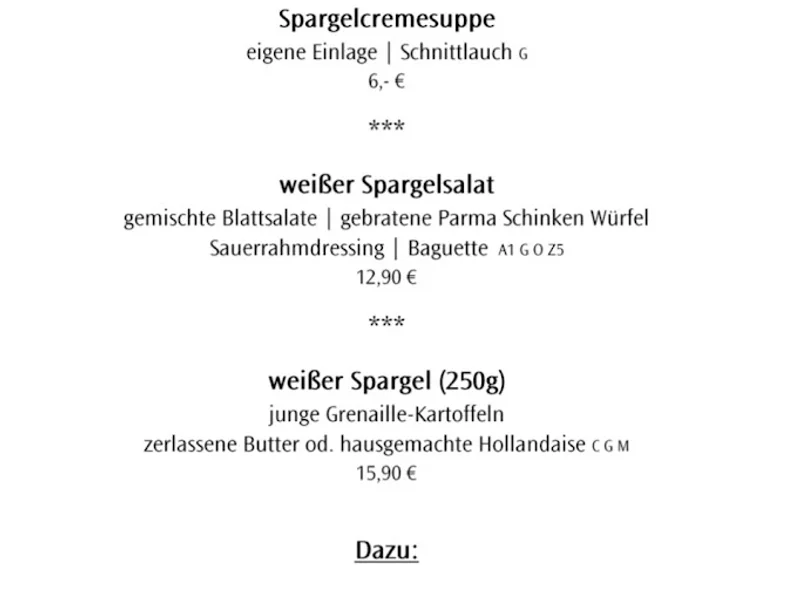 Spargelcremesuppe
eigene Einlage | Schnittlauch G
6,- €

***

weißer Spargelsalat
gemischte Blattsalate | gebratene Parma Schinken Würfel
Sauerrahmdressing | Baguette A1 G O Z5
12,90 €

***

weißer Spargel (250g)
junge Grenaille-Kartoffeln
zerlassene Butter od. hausgemachte Hollandaise C G M
15,90 €

Dazu: